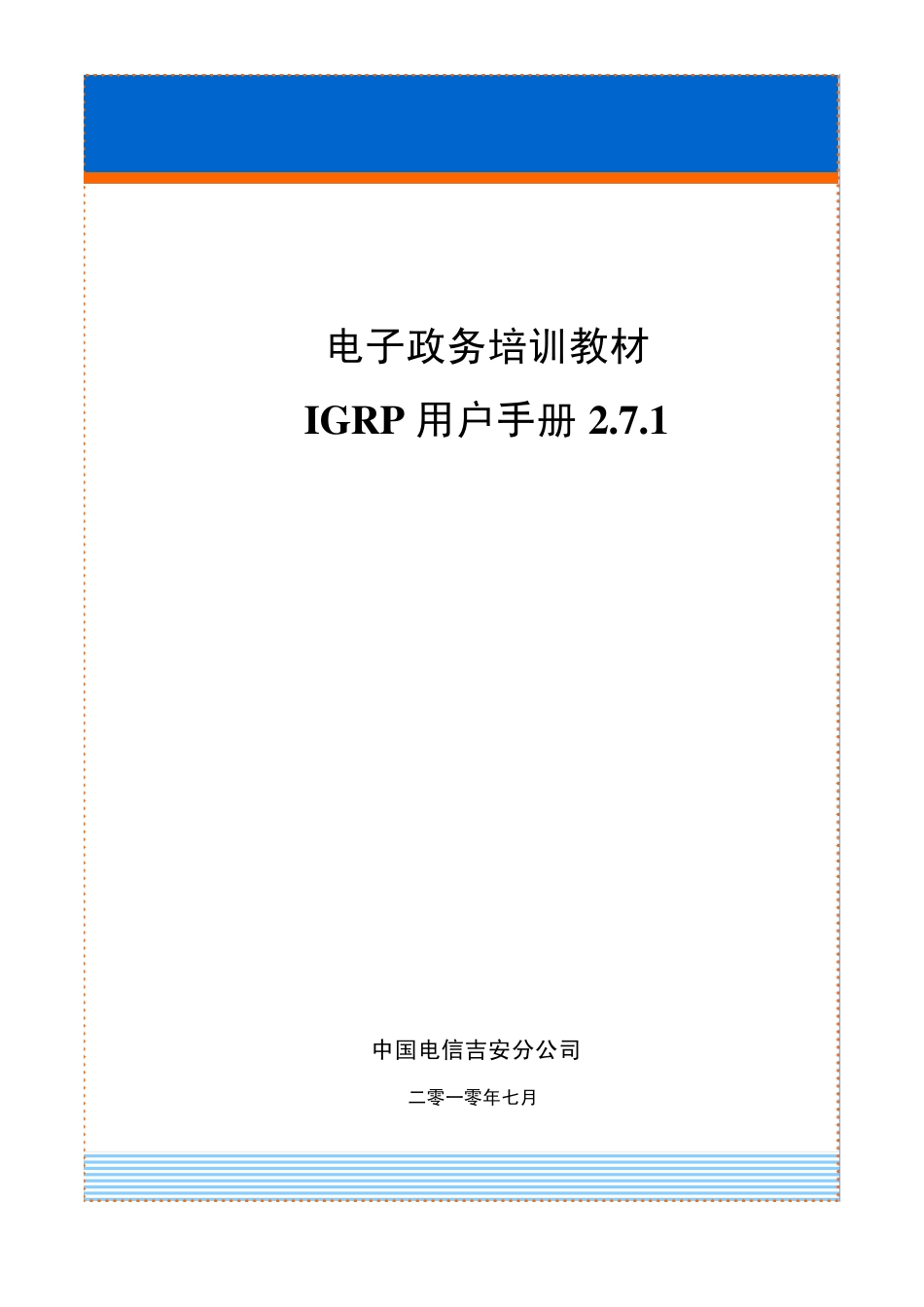 电子政务培训教材

IGRP 用户手册 2.7.1

中国电信吉安分公司

二零一零年七月